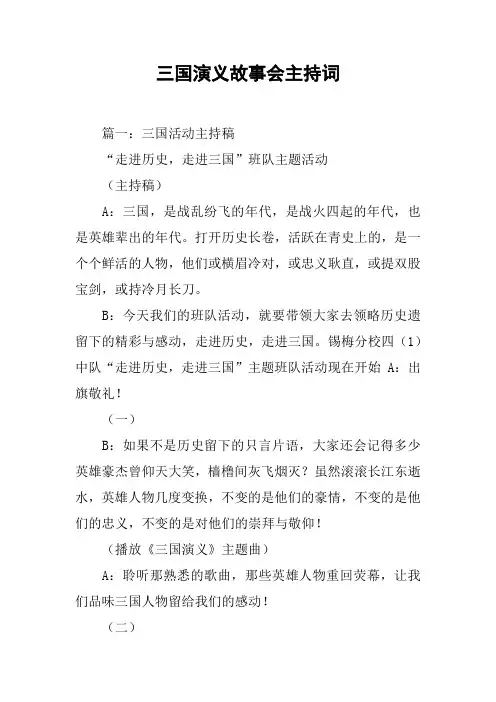 三国演义故事会主持词

篇一：三国活动主持稿

“走进历史，走进三国”班队主题活动

（主持稿）

A：三国，是战乱纷飞的年代，是战火四起的年代，也是英雄辈出的年代。打开历史长卷，活跃在青史上的，是一个个鲜活的人物，他们或横眉冷对，或忠义耿直，或提双股宝剑，或持冷月长刀。

B：今天我们的班队活动，就要带领大家去领略历史遗留下的精彩与感动，走进历史，走进三国。锡梅分校四（1）中队“走进历史，走进三国”主题班队活动现在开始 A：出旗敬礼！

（一）

B：如果不是历史留下的只言片语，大家还会记得多少英雄豪杰曾仰天大笑，樯橹间灰飞烟灭？虽然滚滚长江东逝水，英雄人物几度变换，不变的是他们的豪情，不变的是他们的忠义，不变的是对他们的崇拜与敬仰！

（播放《三国演义》主题曲）

A：聆听那熟悉的歌曲，那些英雄人物重回荧幕，让我们品味三国人物留给我们的感动！

（二）